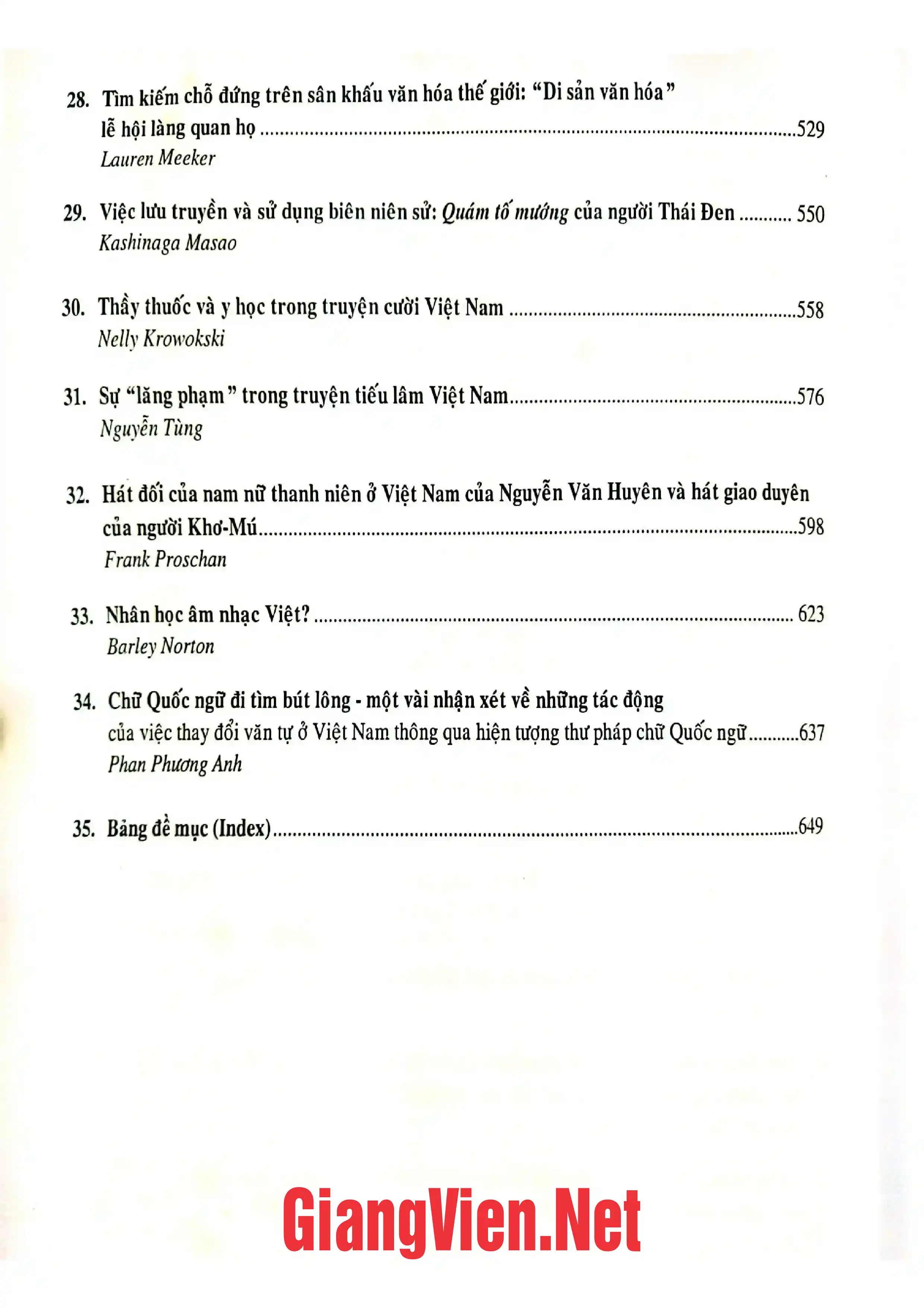 28. Tìm kiếm chỗ đứng trên sân khấu văn hóa thế giới: "Di sản văn hóa" lễ hội làng quan họ 529
Lauren Meeker

29. Việc lưu truyền và sử dụng biên niên sử: Quám tố mướng của người Thái Đen 550
Kashinaga Masao

30. Thầy thuốc và y học trong truyện cười Việt Nam 558
Nelly Krowokski

31. Sự "lăng phạm" trong truyện tiếu lâm Việt Nam 576
Nguyễn Tùng

32. Hát đối của nam nữ thanh niên ở Việt Nam của Nguyễn Văn Huyên và hát giao duyên của người Khơ-Mú 598
Frank Proschan

33. Nhân học âm nhạc Việt? 623
Barley Norton

34. Chữ Quốc ngữ đi tìm bút lông - một vài nhận xét về những tác động của việc thay đổi văn tự ở Việt Nam thông qua hiện tượng thư pháp chữ Quốc ngữ 637
Phan Phương Anh

35. Bảng đề mục (Index) 649

GiangVien.Net